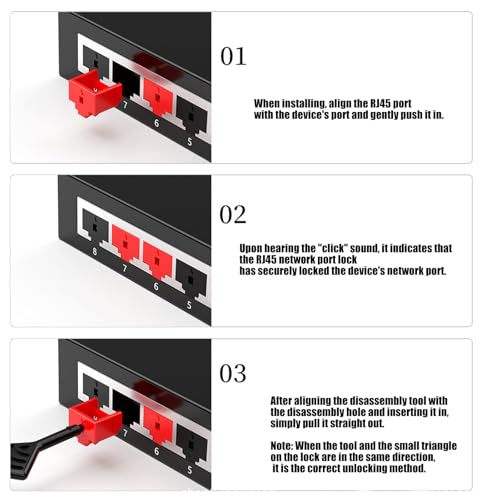 7

6

5

01

When installing, align the RJ45 port with the device's port and gently push it in.

8

7

6

5

02

Upon hearing the "click" sound, it indicates that the RJ45 network port lock has securely locked the device's network port.

7

6

5

03

After aligning the disassembly tool with the disassembly hole and inserting it in, simply pull it straight out.

Note: When the tool and the small triangle on the lock are in the same direction, it is the correct unlocking method.